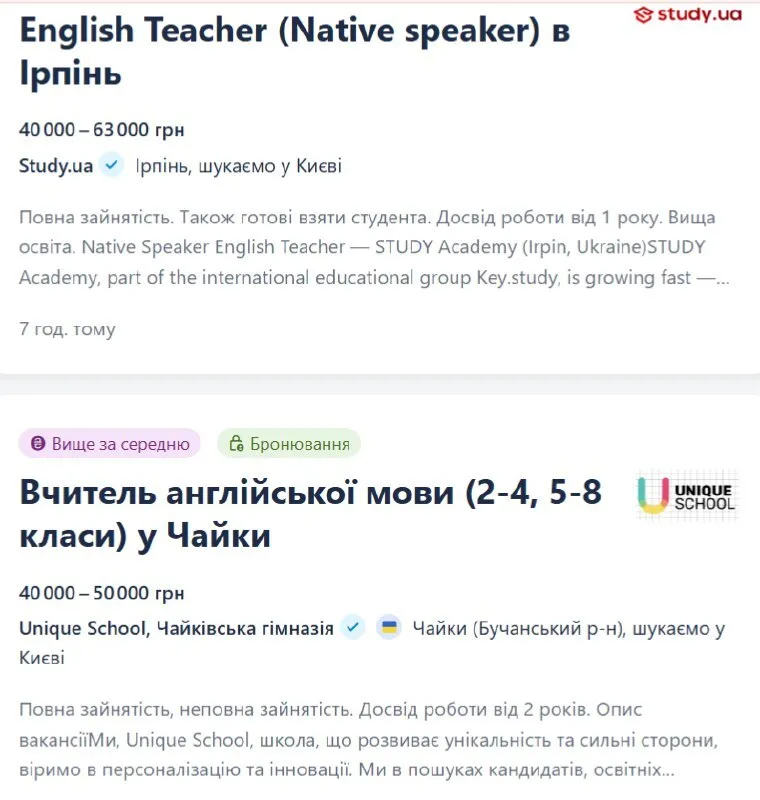 study.ua

English Teacher (Native speaker) в Ірпінь

40 000 – 63 000 грн

Study.ua Ірпінь, шукаємо у Києві

Повна зайнятість. Також готові взяти студента. Досвід роботи від 1 року. Вища освіта. Native Speaker English Teacher — STUDY Academy (Irpin, Ukraine)STUDY Academy, part of the international educational group Key.study, is growing fast —...

7 год. тому

Вище за середню

Бронювання

Вчитель англійської мови (2-4, 5-8 класи) у Чайки

UNIQUE SCHOOL

40 000 – 50 000 грн

Unique School, Чайківська гімназія Чайки (Бучанський р-н), шукаємо у Києві

Повна зайнятість, неповна зайнятість. Досвід роботи від 2 років. Опис вакансіїМи, Unique School, школа, що розвиває унікальність та сильні сторони, віримо в персоналізацію та інновації. Ми в пошуках кандидатів, освітніх...